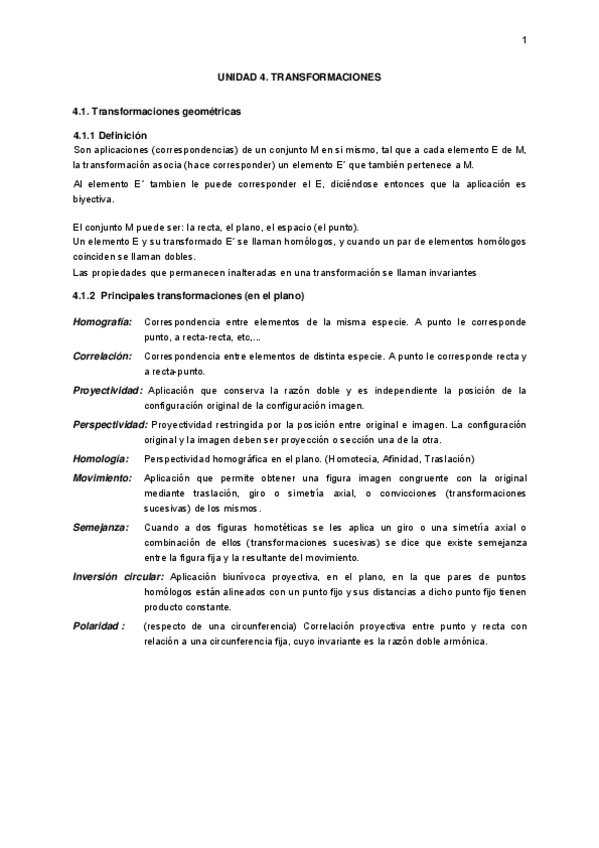 1

UNIDAD 4. TRANSFORMACIONES

4.1. Transformaciones geométricas

4.1.1 Definición
Son aplicaciones (correspondencias) de un conjunto M en si mismo, tal que a cada elemento E de M, la transformación asocia (hace corresponder) un elemento E´ que también pertenece a M.

Al elemento E´ tambien le puede corresponder el E, diciéndose entonces que la aplicación es biyectiva.

El conjunto M puede ser: la recta, el plano, el espacio (el punto).
Un elemento E y su transformado E´ se llaman homólogos, y cuando un par de elementos homólogos coinciden se llaman dobles.
Las propiedades que permanecen inalteradas en una transformación se llaman invariantes

4.1.2 Principales transformaciones (en el plano)

Homografía: Correspondencia entre elementos de la misma especie. A punto le corresponde punto, a recta-recta, etc,...

Correlación: Correspondencia entre elementos de distinta especie. A punto le corresponde recta y a recta-punto.

Proyectividad: Aplicación que conserva la razón doble y es independiente la posición de la configuración original de la configuración imagen.

Perspectividad: Proyectividad restringida por la posición entre original e imagen. La configuración original y la imagen deben ser proyección o sección una de la otra.

Homología: Perspectividad homográfica en el plano. (Homotecia, Afinidad, Traslación)

Movimiento: Aplicación que permite obtener una figura imagen congruente con la original mediante traslación, giro o simetría axial, o convicciones (transformaciones sucesivas) de los mismos.

Semejanza: Cuando a dos figuras homotéticas se les aplica un giro o una simetría axial o combinación de ellos (transformaciones sucesivas) se dice que existe semejanza entre la figura fija y la resultante del movimiento.

Inversión circular: Aplicación biunívoca proyectiva, en el plano, en la que pares de puntos homólogos están alineados con un punto fijo y sus distancias a dicho punto fijo tienen producto constante.

Polaridad : (respecto de una circunferencia) Correlación proyectiva entre punto y recta con relación a una circunferencia fija, cuyo invariante es la razón doble armónica.